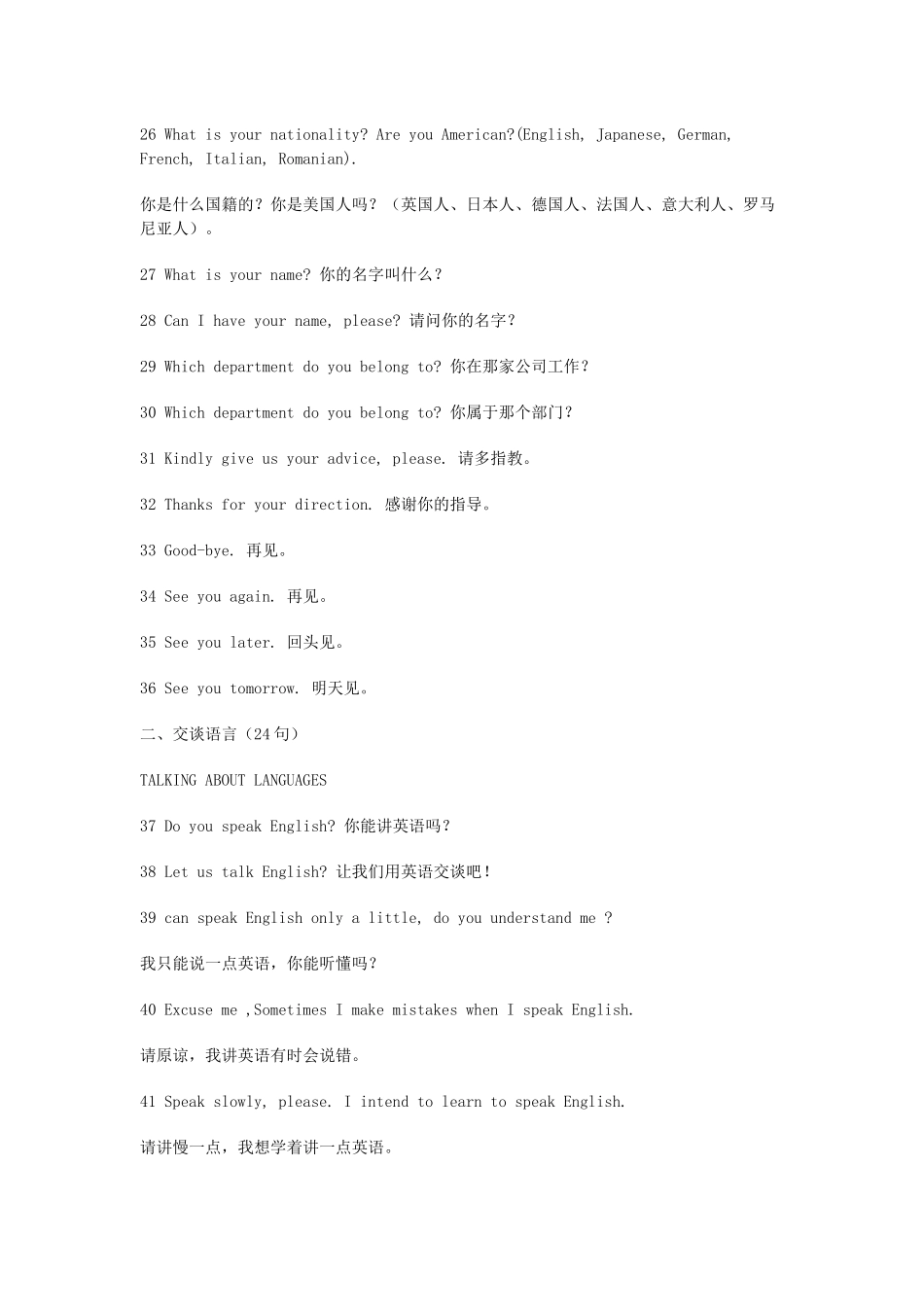 26 What is your nationality? Are you American?(English, Japanese, German, French, Italian, Romanian).

你是什么国籍的？你是美国人吗？（英国人、日本人、德国人、法国人、意大利人、罗马尼亚人）。

27 What is your name? 你的名字叫什么？

28 Can I have your name, please? 请问你的名字？

29 Which department do you belong to? 你在那家公司工作？

30 Which department do you belong to? 你属于那个部门？

31 Kindly give us your advice, please. 请多指教。

32 Thanks for your direction. 感谢你的指导。

33 Good-bye. 再见。

34 See you again. 再见。

35 See you later. 回头见。

36 See you tomorrow. 明天见。

二、交谈语言（24句）

TALKING ABOUT LANGUAGES

37 Do you speak English? 你能讲英语吗？

38 Let us talk English? 让我们用英语交谈吧！

39 can speak English only a little, do you understand me ?

我只能说一点英语，你能听懂吗？

40 Excuse me ,Sometimes I make mistakes when I speak English.

请原谅，我讲英语有时会说错。

41 Speak slowly, please. I intend to learn to speak English.

请讲慢一点，我想学着讲一点英语。